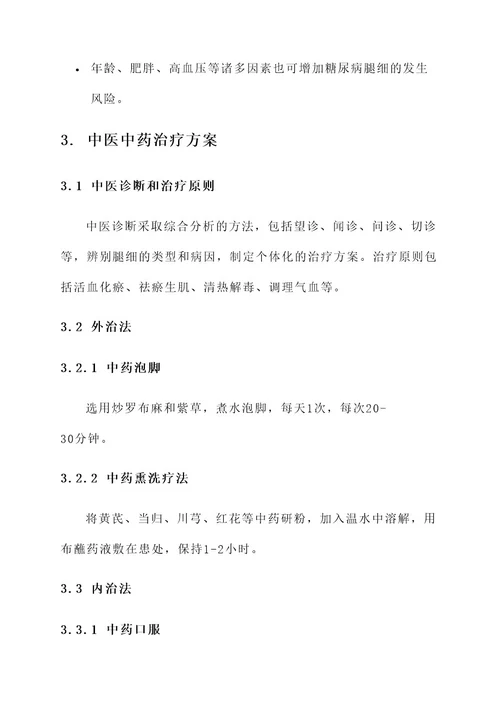 • 年龄、肥胖、高血压等诸多因素也可增加糖尿病腿细的发生风险。

3. 中医中药治疗方案

3.1 中医诊断和治疗原则

中医诊断采取综合分析的方法，包括望诊、闻诊、问诊、切诊等，辨别腿细的类型和病因，制定个体化的治疗方案。治疗原则包括活血化瘀、祛瘀生肌、清热解毒、调理气血等。

3.2 外治法

3.2.1 中药泡脚

选用炒罗布麻和紫草，煮水泡脚，每天1次，每次20-30分钟。

3.2.2 中药熏洗疗法

将黄芪、当归、川芎、红花等中药研粉，加入温水中溶解，用布蘸药液敷在患处，保持1-2小时。

3.3 内治法

3.3.1 中药口服